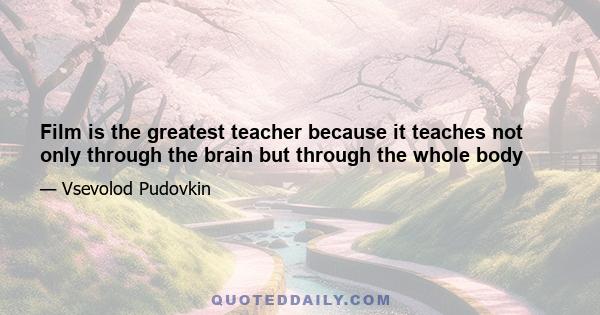 Film is the greatest teacher because it teaches not only through the brain but through the whole body

— Vsevolod Pudovkin

QUOTEDDAILY.COM